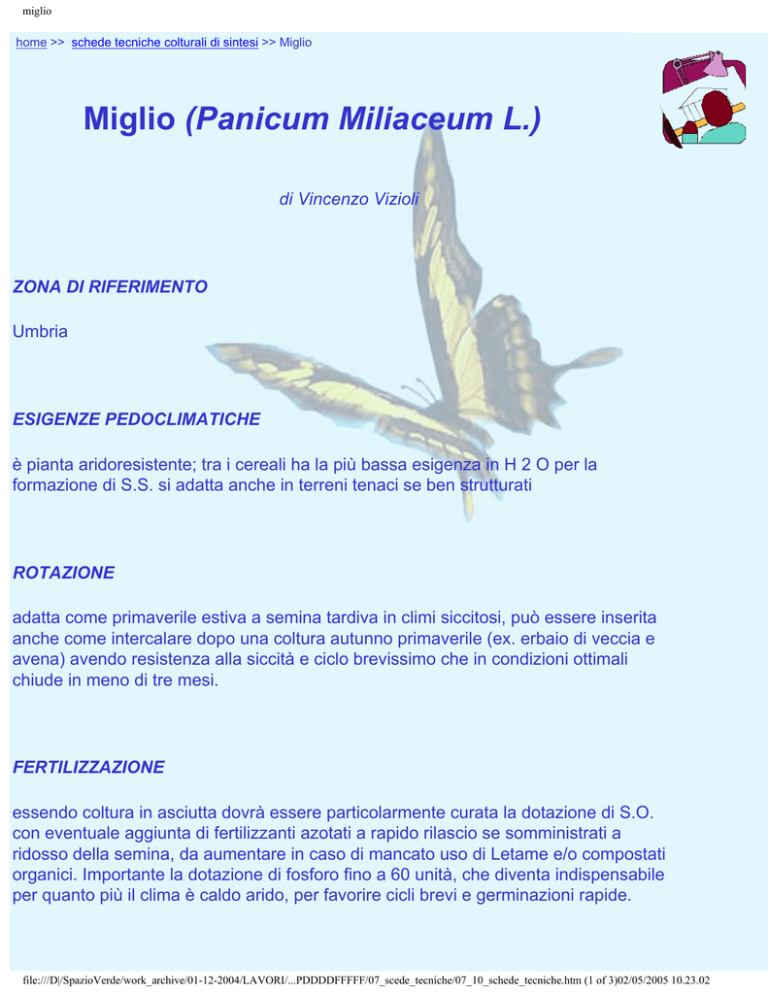 miglio

home >> schede tecniche colturali di sintesi >> Miglio

Miglio (Panicum Miliaceum L.)

di Vincenzo Vizioli

ZONA DI RIFERIMENTO

Umbria

ESIGENZE PEDOCLIMATICHE

è pianta aridoresistente; tra i cereali ha la più bassa esigenza in H 2 O per la formazione di S.S. si adatta anche in terreni tenaci se ben strutturati

ROTAZIONE

adatta come primaverile estiva a semina tardiva in climi siccitosi, può essere inserita anche come intercalare dopo una coltura autunno primaverile (ex. erbaio di veccia e avena) avendo resistenza alla siccità e ciclo brevissimo che in condizioni ottimali chiude in meno di tre mesi.

FERTILIZZAZIONE

essendo coltura in asciutta dovrà essere particolarmente curata la dotazione di S.O. con eventuale aggiunta di fertilizzanti azotati a rapido rilascio se somministrati a ridosso della semina, da aumentare in caso di mancato uso di Letame e/o compostati organici. Importante la dotazione di fosforo fino a 60 unità, che diventa indispensabile per quanto più il clima è caldo arido, per favorire cicli brevi e germinazioni rapide.

file:///D|/SpazioVerde/work_archive/01-12-2004/LAVORI/...PDDDDFFFFF/07_scede_tecniche/07_10_schede_tecniche.htm (1 of 3)02/05/2005 10.23.02